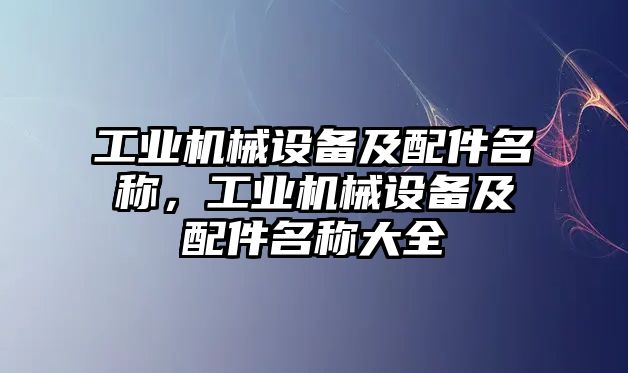 工业机械设备及配件名称，工业机械设备及配件名称大全